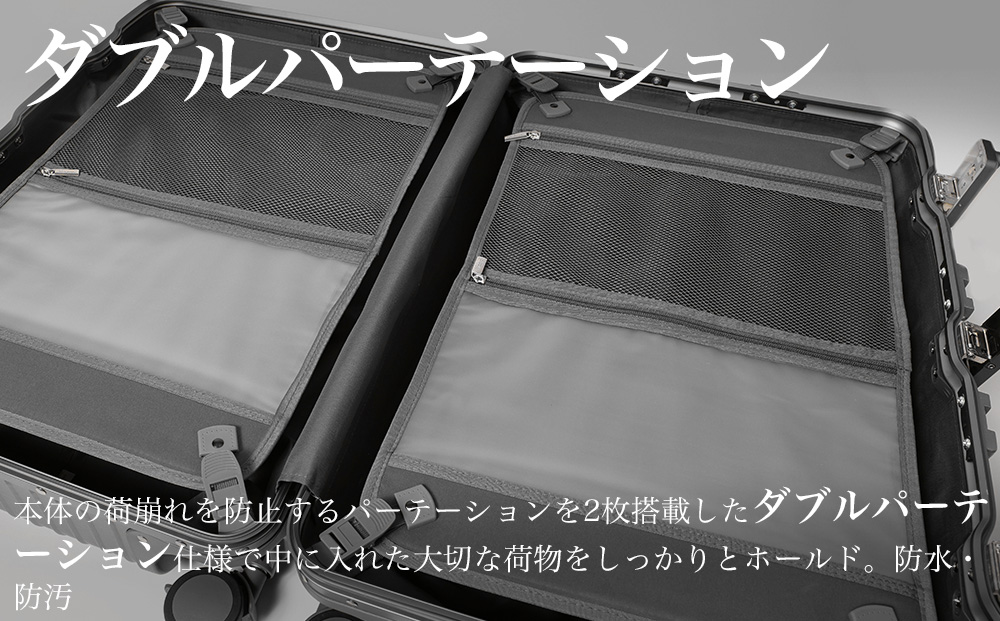 ダブルパーテーション

本体の荷崩れを防止するパーテーションを2枚搭載したダブルパーテーション仕様で中に入れた大切な荷物をしっかりとホールド。防水・防汚